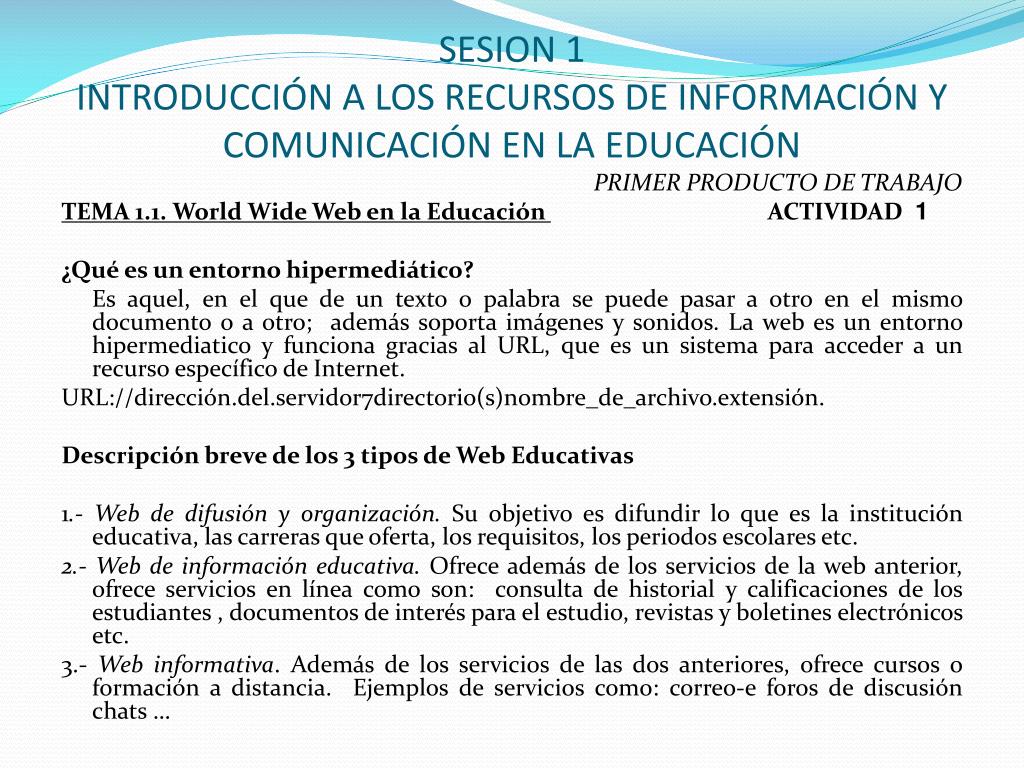 SESION 1
INTRODUCCIÓN A LOS RECURSOS DE INFORMACIÓN Y COMUNICACIÓN EN LA EDUCACIÓN

PRIMER PRODUCTO DE TRABAJO

TEMA 1.1. World Wide Web en la Educación ACTIVIDAD 1

¿Qué es un entorno hipermediático?

Es aquel, en el que de un texto o palabra se puede pasar a otro en el mismo documento o a otro; además soporta imágenes y sonidos. La web es un entorno hipermediatico y funciona gracias al URL, que es un sistema para acceder a un recurso específico de Internet.

URL://dirección.del.servidor7directorio(s)nombre_de_archivo.extensión.

Descripción breve de los 3 tipos de Web Educativas

1.- Web de difusión y organización. Su objetivo es difundir lo que es la institución educativa, las carreras que oferta, los requisitos, los periodos escolares etc.

2.- Web de información educativa. Ofrece además de los servicios de la web anterior, ofrece servicios en línea como son: consulta de historial y calificaciones de los estudiantes , documentos de interés para el estudio, revistas y boletines electrónicos etc.

3.- Web informativa. Además de los servicios de las dos anteriores, ofrece cursos o formación a distancia. Ejemplos de servicios como: correo-e foros de discusión chats …